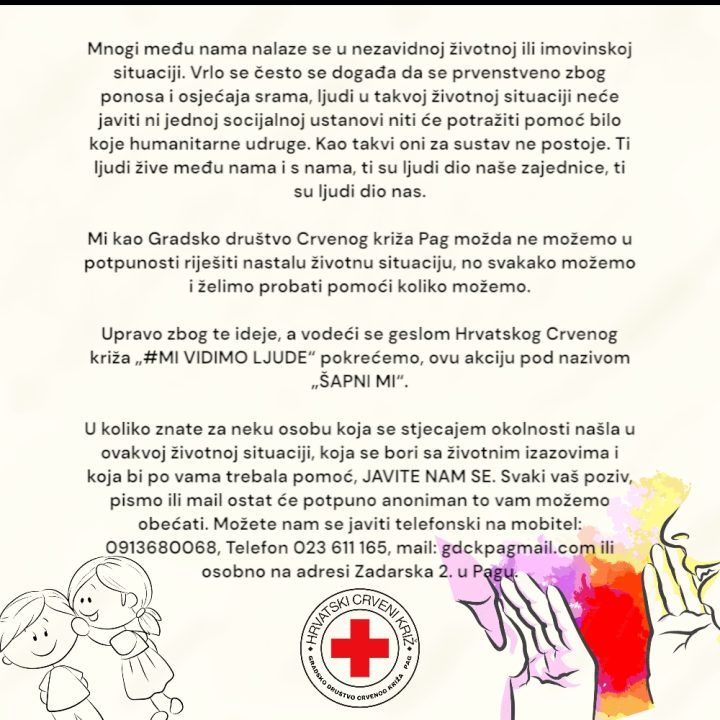 Mnogi među nama nalaze se u nezavidnoj životnoj ili imovinskoj situaciji. Vrlo se često se događa da se prvenstveno zbog ponosa i osjećaja srama, ljudi u takvoj životnoj situaciji neće javiti ni jednoj socijalnoj ustanovi niti će potražiti pomoć bilo koje humanitarne udruge. Kao takvi oni za sustav ne postoje. Ti ljudi žive među nama i s nama, ti su ljudi dio naše zajednice, ti su ljudi dio nas.

Mi kao Gradsko društvo Crvenog križa Pag možda ne možemo u potpunosti riješiti nastalu životnu situaciju, no svakako možemo i želimo probati pomoći koliko možemo.

Upravo zbog te ideje, a vodeći se geslom Hrvatskog Crvenog križa „#MI VIDIMO LJUDE“ pokrećemo, ovu akciju pod nazivom „ŠAPNI MI“.

U koliko znate za neku osobu koja se stjecajem okolnosti našla u ovakvoj životnoj situaciji, koja se bori sa životnim izazovima i koja bi po vama trebala pomoć, JAVITE NAM SE. Svaki vaš poziv, pismo ili mail ostat će potpuno anoniman to vam možemo obećati. Možete nam se javiti telefonski na mobitel: 0913680068, Telefon 023 611 165, mail: gdckpagmail.com ili osobno na adresi Zadarska 2. u Pagu.

HRVATSKI CRVENI KRIŽ
GRADSKO DRUŠTVO CRVENOG KRIŽA PAG